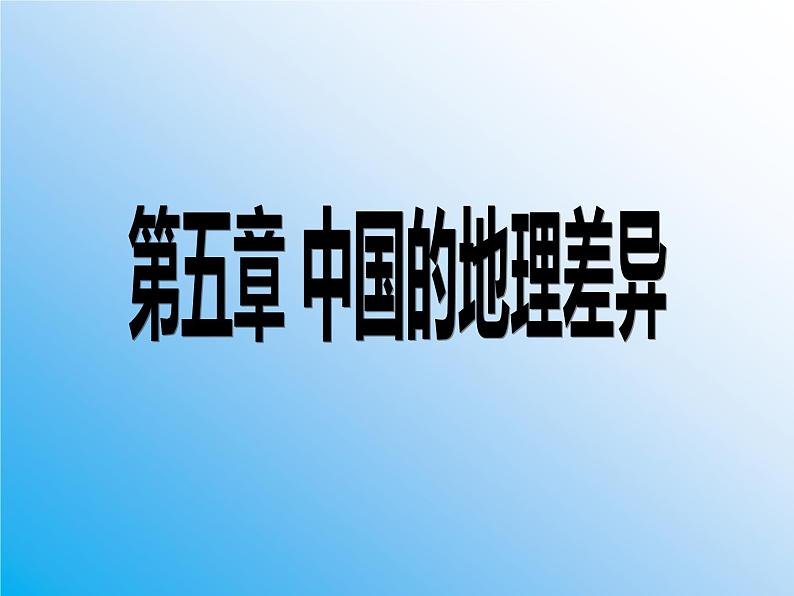 第五章 中国的地理差异